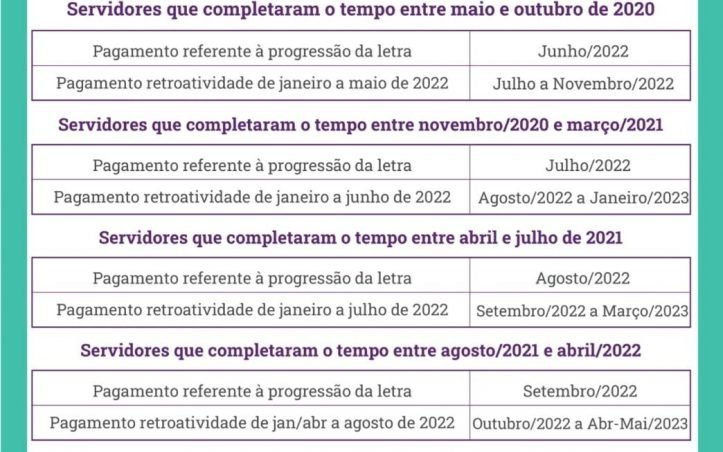 Servidores que completaram o tempo entre maio e outubro de 2020

| Pagamento referente à progressão da letra | Junho/2022 |
|---|---|
| Pagamento retroatividade de janeiro a maio de 2022 | Julho a Novembro/2022 |

Servidores que completaram o tempo entre novembro/2020 e março/2021

| Pagamento referente à progressão da letra | Julho/2022 |
|---|---|
| Pagamento retroatividade de janeiro a junho de 2022 | Agosto/2022 a Janeiro/2023 |

Servidores que completaram o tempo entre abril e julho de 2021

| Pagamento referente à progressão da letra | Agosto/2022 |
|---|---|
| Pagamento retroatividade de janeiro a julho de 2022 | Setembro/2022 a Março/2023 |

Servidores que completaram o tempo entre agosto/2021 e abril/2022

| Pagamento referente à progressão da letra | Setembro/2022 |
|---|---|
| Pagamento retroatividade de jan/abr a agosto de 2022 | Outubro/2022 a Abr-Mai/2023 |